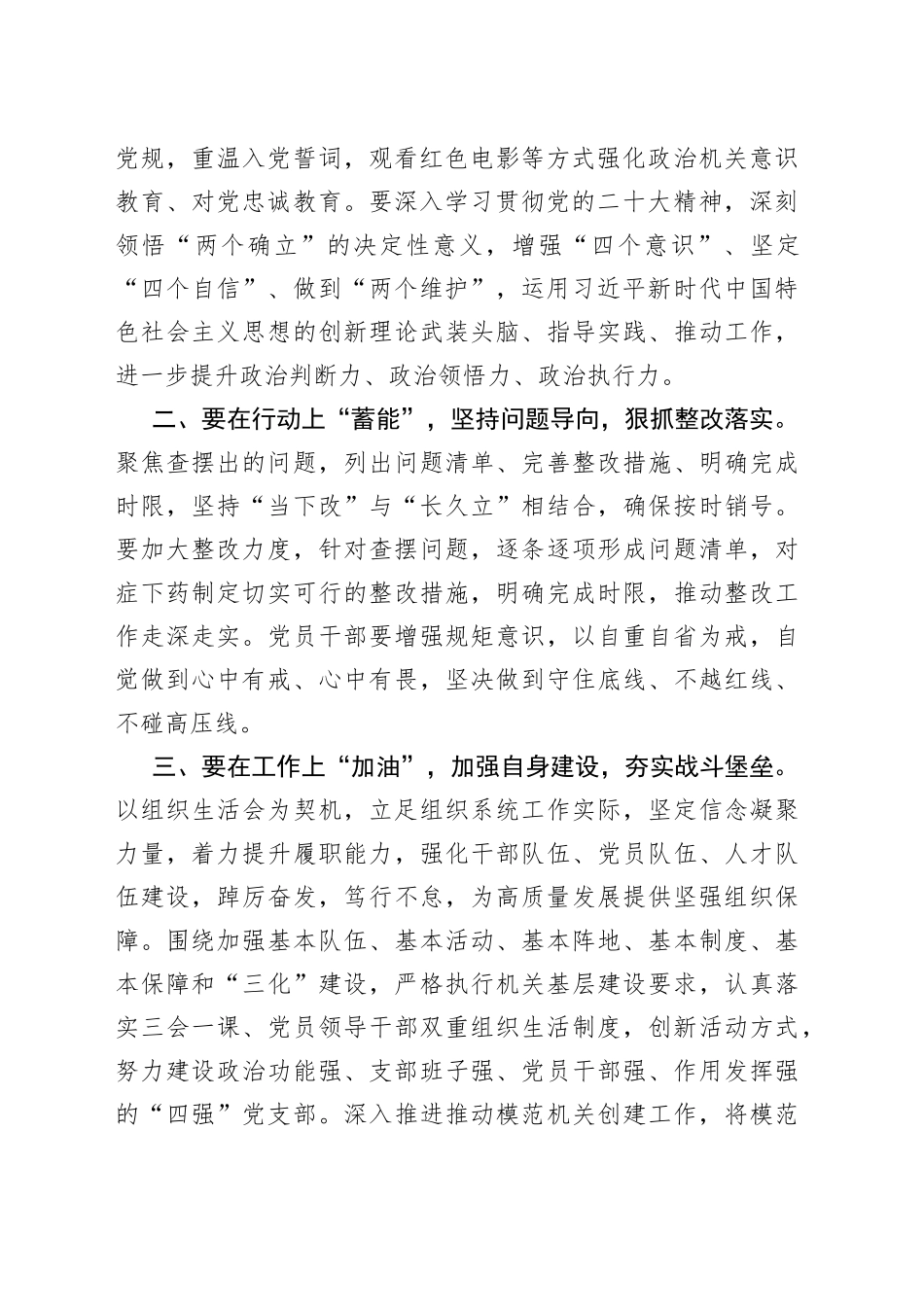 党规，重温入党誓词，观看红色电影等方式强化政治机关意识教育、对党忠诚教育。要深入学习贯彻党的二十大精神，深刻领悟“两个确立”的决定性意义，增强“四个意识”、坚定“四个自信”、做到“两个维护”，运用习近平新时代中国特色社会主义思想的创新理论武装头脑、指导实践、推动工作，进一步提升政治判断力、政治领悟力、政治执行力。

二、要在行动上“蓄能”，坚持问题导向，狠抓整改落实。聚焦查摆出的问题，列出问题清单、完善整改措施、明确完成时限，坚持“当下改”与“长久立”相结合，确保按时销号。要加大整改力度，针对查摆问题，逐条逐项形成问题清单，对症下药制定切实可行的整改措施，明确完成时限，推动整改工作走深走实。党员干部要增强规矩意识，以自重自省为戒，自觉做到心中有戒、心中有畏，坚决做到守住底线、不越红线、不碰高压线。

三、要在工作上“加油”，加强自身建设，夯实战斗堡垒。以组织生活会为契机，立足组织系统工作实际，坚定信念凝聚力量，着力提升履职能力，强化干部队伍、党员队伍、人才队伍建设，踔厉奋发，笃行不怠，为高质量发展提供坚强组织保障。围绕加强基本队伍、基本活动、基本阵地、基本制度、基本保障和“三化”建设，严格执行机关基层建设要求，认真落实三会一课、党员领导干部双重组织生活制度，创新活动方式，努力建设政治功能强、支部班子强、党员干部强、作用发挥强的“四强”党支部。深入推进推动模范机关创建工作，将模范